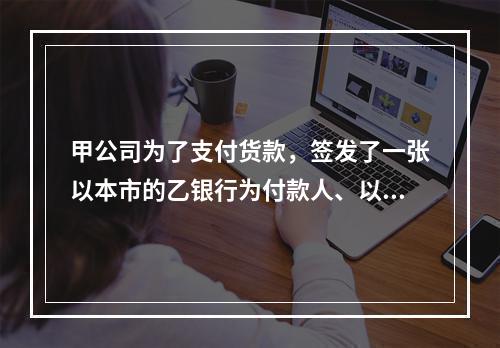 甲公司为了支付货款，签发了一张以本市的乙银行为付款人、以...